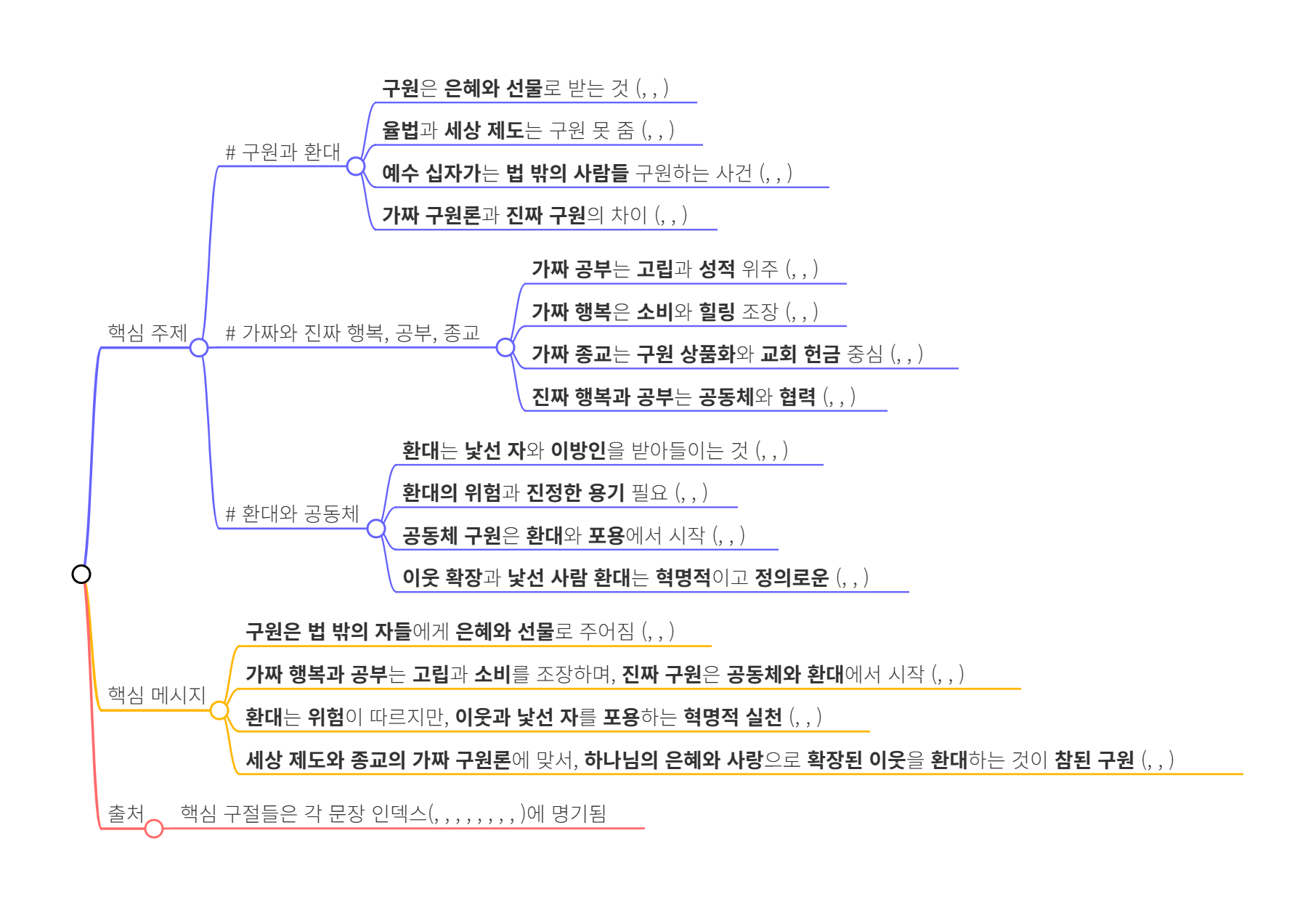 핵심 주제

# 구원과 환대

구원은 은혜와 선물로 받는 것 (, , )

율법과 세상 제도는 구원 못 줌 (, , )

예수 십자가는 법 밖의 사람들 구원하는 사건 (, , )

가짜 구원론과 진짜 구원의 차이 (, , )

# 가짜와 진짜 행복, 공부, 종교

가짜 공부는 고립과 성적 위주 (, , )

가짜 행복은 소비와 힐링 조장 (, , )

가짜 종교는 구원 상품화와 교회 헌금 중심 (, , )

진짜 행복과 공부는 공동체와 협력 (, , )

# 환대와 공동체

환대는 낯선 자와 이방인을 받아들이는 것 (, , )

환대의 위험과 진정한 용기 필요 (, , )

공동체 구원은 환대와 포용에서 시작 (, , )

이웃 확장과 낯선 사람 환대는 혁명적이고 정의로운 (, , )

핵심 메시지

구원은 법 밖의 자들에게 은혜와 선물로 주어짐 (, , )

가짜 행복과 공부는 고립과 소비를 조장하며, 진짜 구원은 공동체와 환대에서 시작 (, , )

환대는 위험이 따르지만, 이웃과 낯선 자를 포용하는 혁명적 실천 (, , )

세상 제도와 종교의 가짜 구원론에 맞서, 하나님의 은혜와 사랑으로 확장된 이웃을 환대하는 것이 참된 구원 (, , )

출처

핵심 구절들은 각 문장 인덱스(, , , , , , , , )에 명기됨